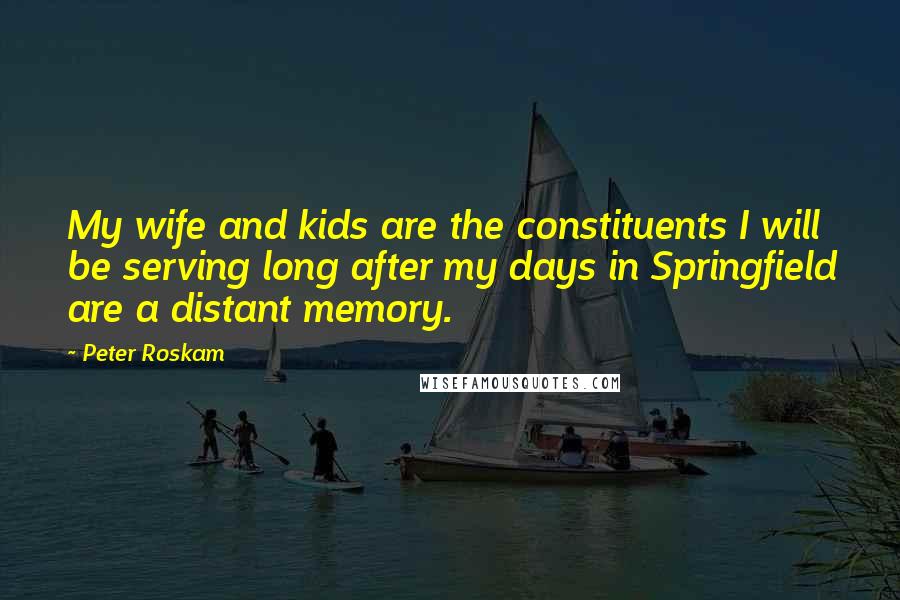 My wife and kids are the constituents I will be serving long after my days in Springfield are a distant memory.

- Peter Roskam

WISEFAMOUSQUOTES.COM